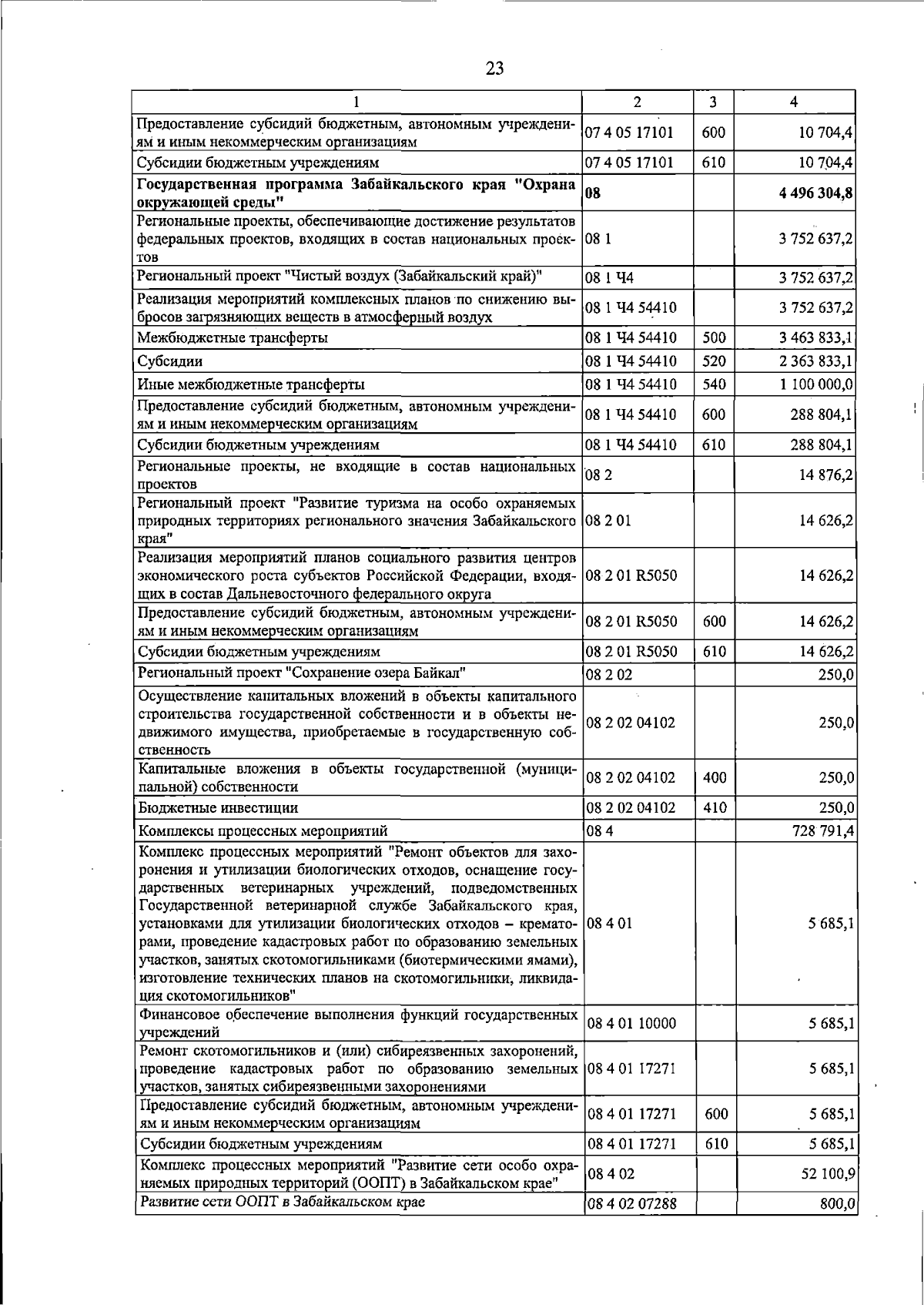 23

| 1 | 2 | 3 | 4 |
|---|---|---|---|
| Предоставление субсидий бюджетным, автономным учреждениям и иным некоммерческим организациям | 07 4 05 17101 | 600 | 10 704,4 |
| Субсидии бюджетным учреждениям | 07 4 05 17101 | 610 | 10 704,4 |
| Государственная программа Забайкальского края "Охрана окружающей среды" | 08 |  | 4 496 304,8 |
| Региональные проекты, обеспечивающие достижение результатов федеральных проектов, входящих в состав национальных проектов | 08 1 |  | 3 752 637,2 |
| Региональный проект "Чистый воздух (Забайкальский край)" | 08 1 Ч4 |  | 3 752 637,2 |
| Реализация мероприятий комплексных планов по снижению выбросов загрязняющих веществ в атмосферный воздух | 08 1 Ч4 54410 |  | 3 752 637,2 |
| Межбюджетные трансферты | 08 1 Ч4 54410 | 500 | 3 463 833,1 |
| Субсидии | 08 1 Ч4 54410 | 520 | 2 363 833,1 |
| Иные межбюджетные трансферты | 08 1 Ч4 54410 | 540 | 1 100 000,0 |
| Предоставление субсидий бюджетным, автономным учреждениям и иным некоммерческим организациям | 08 1 Ч4 54410 | 600 | 288 804,1 |
| Субсидии бюджетным учреждениям | 08 1 Ч4 54410 | 610 | 288 804,1 |
| Региональные проекты, не входящие в состав национальных проектов | 08 2 |  | 14 876,2 |
| Региональный проект "Развитие туризма на особо охраняемых природных территориях регионального значения Забайкальского края" | 08 2 01 |  | 14 626,2 |
| Реализация мероприятий планов социального развития центров экономического роста субъектов Российской Федерации, входящих в состав Дальневосточного федерального округа | 08 2 01 R5050 |  | 14 626,2 |
| Предоставление субсидий бюджетным, автономным учреждениям и иным некоммерческим организациям | 08 2 01 R5050 | 600 | 14 626,2 |
| Субсидии бюджетным учреждениям | 08 2 01 R5050 | 610 | 14 626,2 |
| Региональный проект "Сохранение озера Байкал" | 08 2 02 |  | 250,0 |
| Осуществление капитальных вложений в объекты капитального строительства государственной собственности и в объекты недвижимого имущества, приобретаемые в государственную собственность | 08 2 02 04102 |  | 250,0 |
| Капитальные вложения в объекты государственной (муниципальной) собственности | 08 2 02 04102 | 400 | 250,0 |
| Бюджетные инвестиции | 08 2 02 04102 | 410 | 250,0 |
| Комплексы процессных мероприятий | 08 4 |  | 728 791,4 |
| Комплекс процессных мероприятий "Ремонт объектов для захоронения и утилизации биологических отходов, оснащение государственных ветеринарных учреждений, подведомственных Государственной ветеринарной службе Забайкальского края, установками для утилизации биологических отходов – крематорами, проведение кадастровых работ по образованию земельных участков, занятых скотомогильниками (биотермическими ямами), изготовление технических планов на скотомогильники, ликвидация скотомогильников" | 08 4 01 |  | 5 685,1 |
| Финансовое обеспечение выполнения функций государственных учреждений | 08 4 01 10000 |  | 5 685,1 |
| Ремонт скотомогильников и (или) сибиреязвенных захоронений, проведение кадастровых работ по образованию земельных участков, занятых сибиреязвенными захоронениями | 08 4 01 17271 |  | 5 685,1 |
| Предоставление субсидий бюджетным, автономным учреждениям и иным некоммерческим организациям | 08 4 01 17271 | 600 | 5 685,1 |
| Субсидии бюджетным учреждениям | 08 4 01 17271 | 610 | 5 685,1 |
| Комплекс процессных мероприятий "Развитие сети особо охраняемых природных территорий (ООПТ) в Забайкальском крае" | 08 4 02 |  | 52 100,9 |
| Развитие сети ООПТ в Забайкальском крае | 08 4 02 07288 |  | 800,0 |